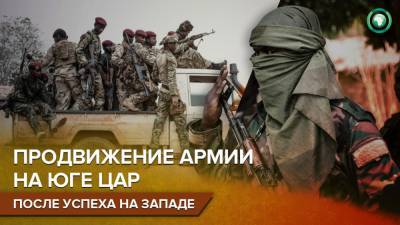 ПРОДВИЖЕНИЕ АРМИИ НА ЮГЕ ЦАР

ПОСЛЕ УСПЕХА НА ЗАПАДЕ